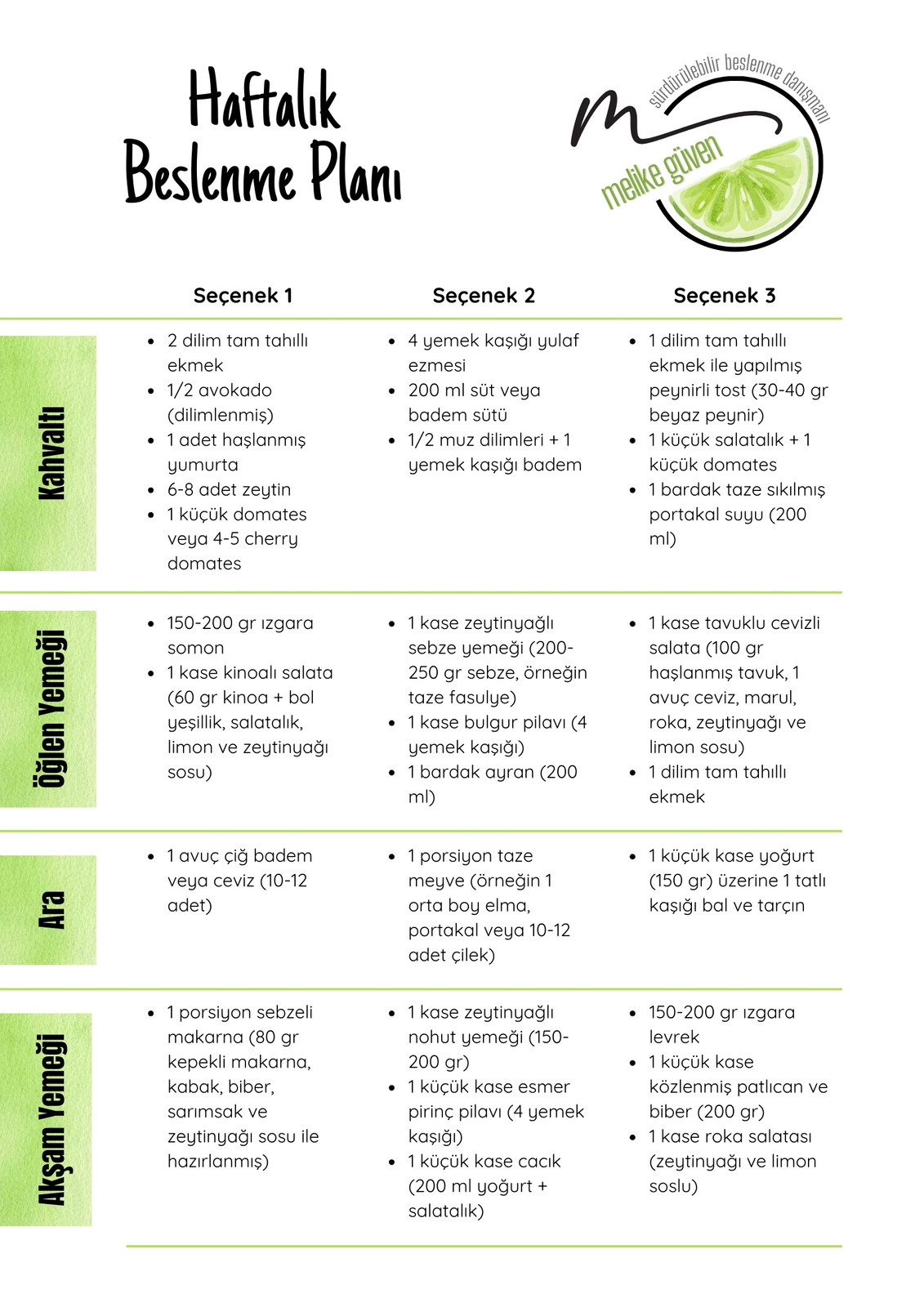 Haftalık Beslenme Planı

sürdürülebilir beslenme danışmanı
melike güven

| | Seçenek 1 | Seçenek 2 | Seçenek 3 |
|---|---|---|---|
| Kahvaltı | • 2 dilim tam tahıllı ekmek • 1/2 avokado (dilimlenmiş) • 1 adet haşlanmış yumurta • 6-8 adet zeytin • 1 küçük domates veya 4-5 cherry domates | • 4 yemek kaşığı yulaf ezmesi • 200 ml süt veya badem sütü • 1/2 muz dilimleri + 1 yemek kaşığı badem | • 1 dilim tam tahıllı ekmek ile yapılmış peynirli tost (30-40 gr beyaz peynir) • 1 küçük salatalık + 1 küçük domates • 1 bardak taze sıkılmış portakal suyu (200 ml) |
| Öğlen Yemeği | • 150-200 gr ızgara somon • 1 kase kinoalı salata (60 gr kinoa + bol yeşillik, salatalık, limon ve zeytinyağı sosu) | • 1 kase zeytinyağlı sebze yemeği (200-250 gr sebze, örneğin taze fasulye) • 1 kase bulgur pilavı (4 yemek kaşığı) • 1 bardak ayran (200 ml) | • 1 kase tavuklu cevizli salata (100 gr haşlanmış tavuk, 1 avuç ceviz, marul, roka, zeytinyağı ve limon sosu) • 1 dilim tam tahıllı ekmek |
| Ara | • 1 avuç çiğ badem veya ceviz (10-12 adet) | • 1 porsiyon taze meyve (örneğin 1 orta boy elma, portakal veya 10-12 adet çilek) | • 1 küçük kase yoğurt (150 gr) üzerine 1 tatlı kaşığı bal ve tarçın |
| Akşam Yemeği | • 1 porsiyon sebzeli makarna (80 gr kepekli makarna, kabak, biber, sarımsak ve zeytinyağı sosu ile hazırlanmış) | • 1 kase zeytinyağlı nohut yemeği (150-200 gr) • 1 küçük kase esmer pirinç pilavı (4 yemek kaşığı) • 1 küçük kase cacık (200 ml yoğurt + salatalık) | • 150-200 gr ızgara levrek • 1 küçük kase közlenmiş patlıcan ve biber (200 gr) • 1 kase roka salatası (zeytinyağı ve limon soslu) |